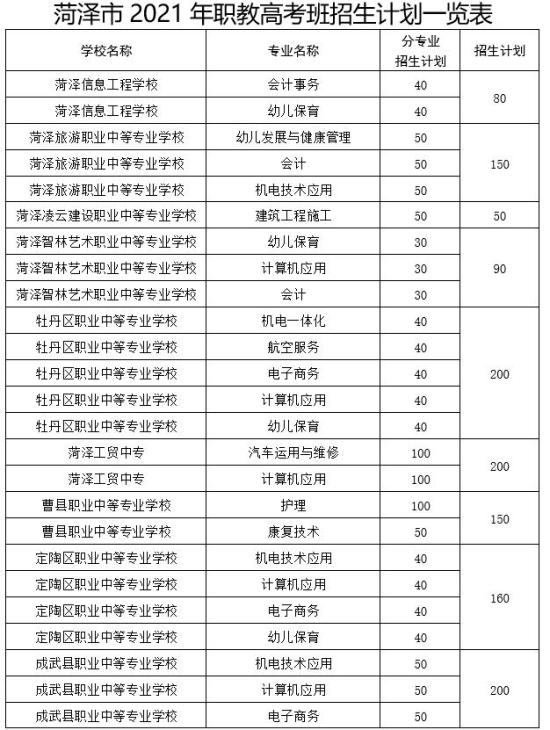 菏泽市 2021 年职教高考班招生计划一览表

| 学校名称 | 专业名称 | 分专业招生计划 | 招生计划 |
|---|---|---|---|
| 菏泽信息工程学校 | 会计事务 | 40 | 80 |
| 菏泽信息工程学校 | 幼儿保育 | 40 | |
| 菏泽旅游职业中等专业学校 | 幼儿发展与健康管理 | 50 | 150 |
| 菏泽旅游职业中等专业学校 | 会计 | 50 | |
| 菏泽旅游职业中等专业学校 | 机电技术应用 | 50 | |
| 菏泽凌云建设职业中等专业学校 | 建筑工程施工 | 50 | 50 |
| 菏泽智林艺术职业中等专业学校 | 幼儿保育 | 30 | 90 |
| 菏泽智林艺术职业中等专业学校 | 计算机应用 | 30 | |
| 菏泽智林艺术职业中等专业学校 | 会计 | 30 | |
| 牡丹区职业中等专业学校 | 机电一体化 | 40 | 200 |
| 牡丹区职业中等专业学校 | 航空服务 | 40 | |
| 牡丹区职业中等专业学校 | 电子商务 | 40 | |
| 牡丹区职业中等专业学校 | 计算机应用 | 40 | |
| 牡丹区职业中等专业学校 | 幼儿保育 | 40 | |
| 菏泽工贸中专 | 汽车运用与维修 | 100 | 200 |
| 菏泽工贸中专 | 计算机应用 | 100 | |
| 曹县职业中等专业学校 | 护理 | 100 | 150 |
| 曹县职业中等专业学校 | 康复技术 | 50 | |
| 定陶区职业中等专业学校 | 机电技术应用 | 40 | 160 |
| 定陶区职业中等专业学校 | 计算机应用 | 40 | |
| 定陶区职业中等专业学校 | 电子商务 | 40 | |
| 定陶区职业中等专业学校 | 幼儿保育 | 40 | |
| 成武县职业中等专业学校 | 机电技术应用 | 50 | 200 |
| 成武县职业中等专业学校 | 计算机应用 | 50 | |
| 成武县职业中等专业学校 | 电子商务 | 50 | |